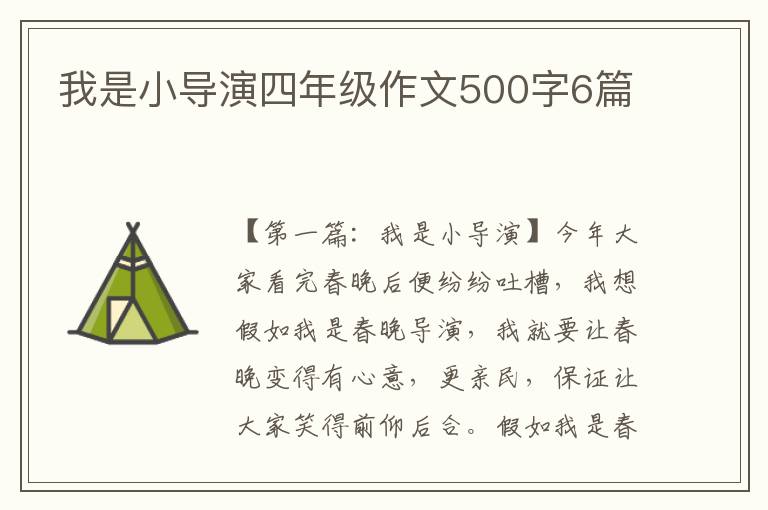 我是小导演四年级作文500字6篇

【第一篇：我是小导演】今年大家看完春晚后便纷纷吐槽，我想假如我是春晚导演，我就要让春晚变得有心意，更亲民，保证让大家笑得前仰后合。假如我是春